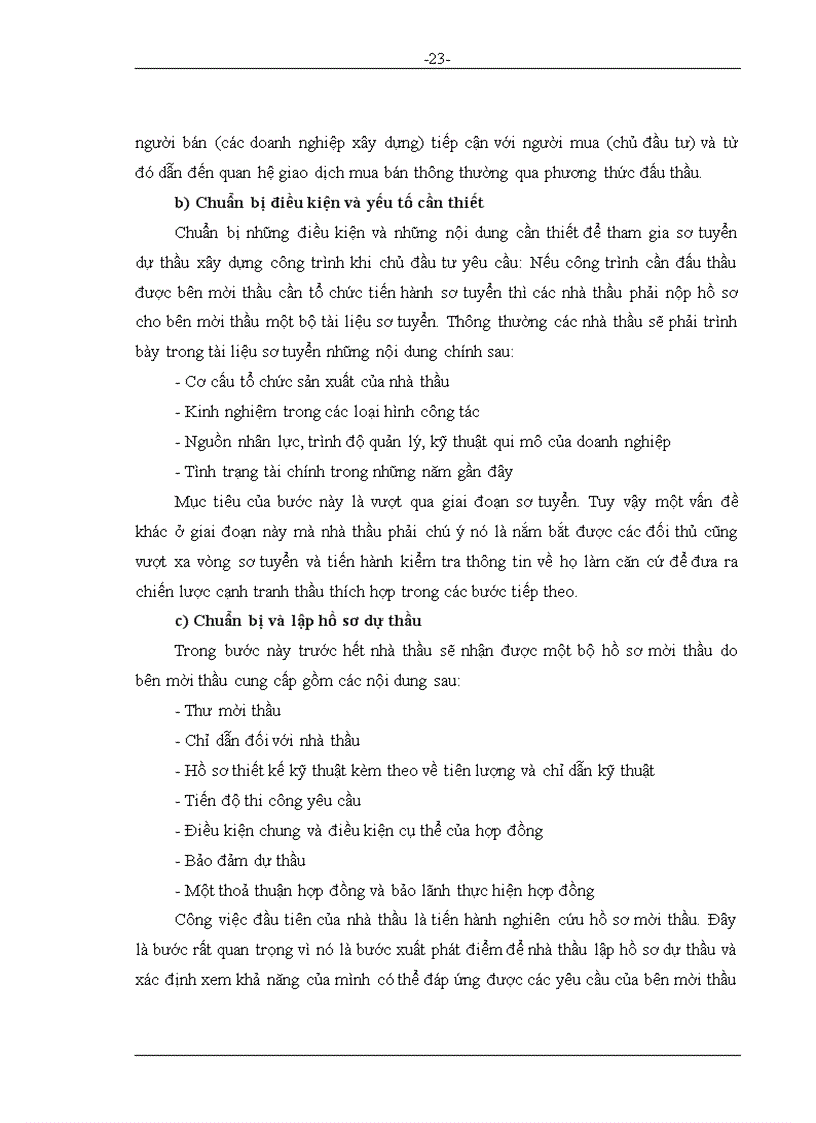 -23-

người bán (các doanh nghiệp xây dựng) tiếp cận với người mua (chủ đầu tư) và từ đó dẫn đến quan hệ giao dịch mua bán thông thường qua phương thức đấu thầu.

b) Chuẩn bị điều kiện và yếu tố cần thiết

Chuẩn bị những điều kiện và những nội dung cần thiết để tham gia sơ tuyển dự thầu xây dựng công trình khi chủ đầu tư yêu cầu: Nếu công trình cần đấu thầu được bên mời thầu cần tổ chức tiến hành sơ tuyển thì các nhà thầu phải nộp hồ sơ cho bên mời thầu một bộ tài liệu sơ tuyển. Thông thường các nhà thầu sẽ phải trình bày trong tài liệu sơ tuyển những nội dung chính sau:

- Cơ cấu tổ chức sản xuất của nhà thầu

- Kinh nghiệm trong các loại hình công tác

- Nguồn nhân lực, trình độ quản lý, kỹ thuật qui mô của doanh nghiệp

- Tình trạng tài chính trong những năm gần đây

Mục tiêu của bước này là vượt qua giai đoạn sơ tuyển. Tuy vậy một vấn đề khác ở giai đoạn này mà nhà thầu phải chú ý nó là nắm bắt được các đối thủ cũng vượt xa vòng sơ tuyển và tiến hành kiểm tra thông tin về họ làm căn cứ để đưa ra chiến lược cạnh tranh thầu thích hợp trong các bước tiếp theo.

c) Chuẩn bị và lập hồ sơ dự thầu

Trong bước này trước hết nhà thầu sẽ nhận được một bộ hồ sơ mời thầu do bên mời thầu cung cấp gồm các nội dung sau:

- Thư mời thầu

- Chỉ dẫn đối với nhà thầu

- Hồ sơ thiết kế kỹ thuật kèm theo về tiên lượng và chỉ dẫn kỹ thuật

- Tiến độ thi công yêu cầu

- Điều kiện chung và điều kiện cụ thể của hợp đồng

- Bảo đảm dự thầu

- Một thoả thuận hợp đồng và bảo lãnh thực hiện hợp đồng

Công việc đầu tiên của nhà thầu là tiến hành nghiên cứu hồ sơ mời thầu. Đây là bước rất quan trọng vì nó là bước xuất phát điểm để nhà thầu lập hồ sơ dự thầu và xác định xem khả năng của mình có thể đáp ứng được các yêu cầu của bên mời thầu